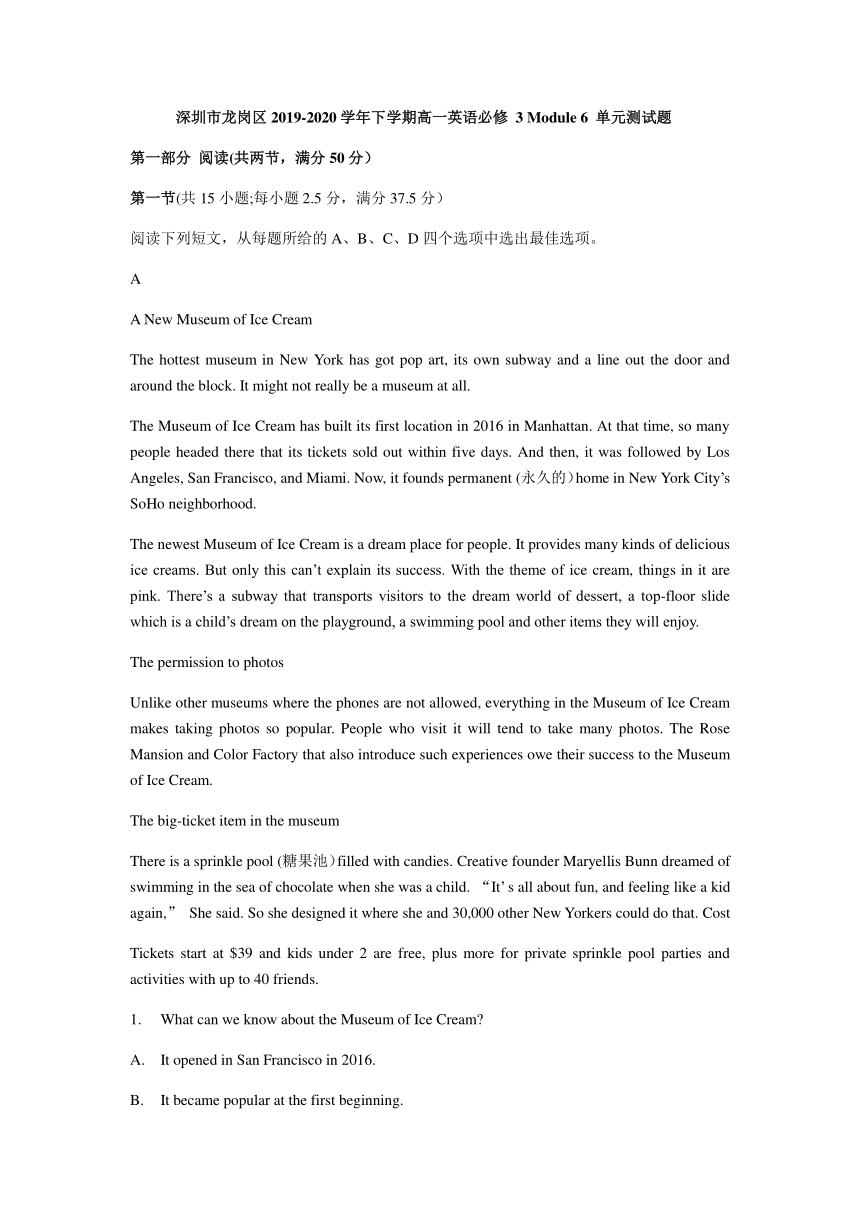 深圳市龙岗区 2019-2020 学年下学期高一英语必修 3 Module 6 单元测试题

第一部分 阅读(共两节，满分 50 分）

第一节(共 15 小题;每小题 2.5 分，满分 37.5 分）

阅读下列短文，从每题所给的 A、B、C、D 四个选项中选出最佳选项。

A

A New Museum of Ice Cream

The hottest museum in New York has got pop art, its own subway and a line out the door and around the block. It might not really be a museum at all.

The Museum of Ice Cream has built its first location in 2016 in Manhattan. At that time, so many people headed there that its tickets sold out within five days. And then, it was followed by Los Angeles, San Francisco, and Miami. Now, it founds permanent (永久的）home in New York City's SoHo neighborhood.

The newest Museum of Ice Cream is a dream place for people. It provides many kinds of delicious ice creams. But only this can't explain its success. With the theme of ice cream, things in it are pink. There's a subway that transports visitors to the dream world of dessert, a top-floor slide which is a child's dream on the playground, a swimming pool and other items they will enjoy.

The permission to photos

Unlike other museums where the phones are not allowed, everything in the Museum of Ice Cream makes taking photos so popular. People who visit it will tend to take many photos. The Rose Mansion and Color Factory that also introduce such experiences owe their success to the Museum of Ice Cream.

The big-ticket item in the museum

There is a sprinkle pool (糖果池）filled with candies. Creative founder Maryellis Bunn dreamed of swimming in the sea of chocolate when she was a child. “It' s all about fun, and feeling like a kid again,” She said. So she designed it where she and 30,000 other New Yorkers could do that. Cost

Tickets start at $39 and kids under 2 are free, plus more for private sprinkle pool parties and activities with up to 40 friends.

1. What can we know about the Museum of Ice Cream?

A. It opened in San Francisco in 2016.

B. It became popular at the first beginning.